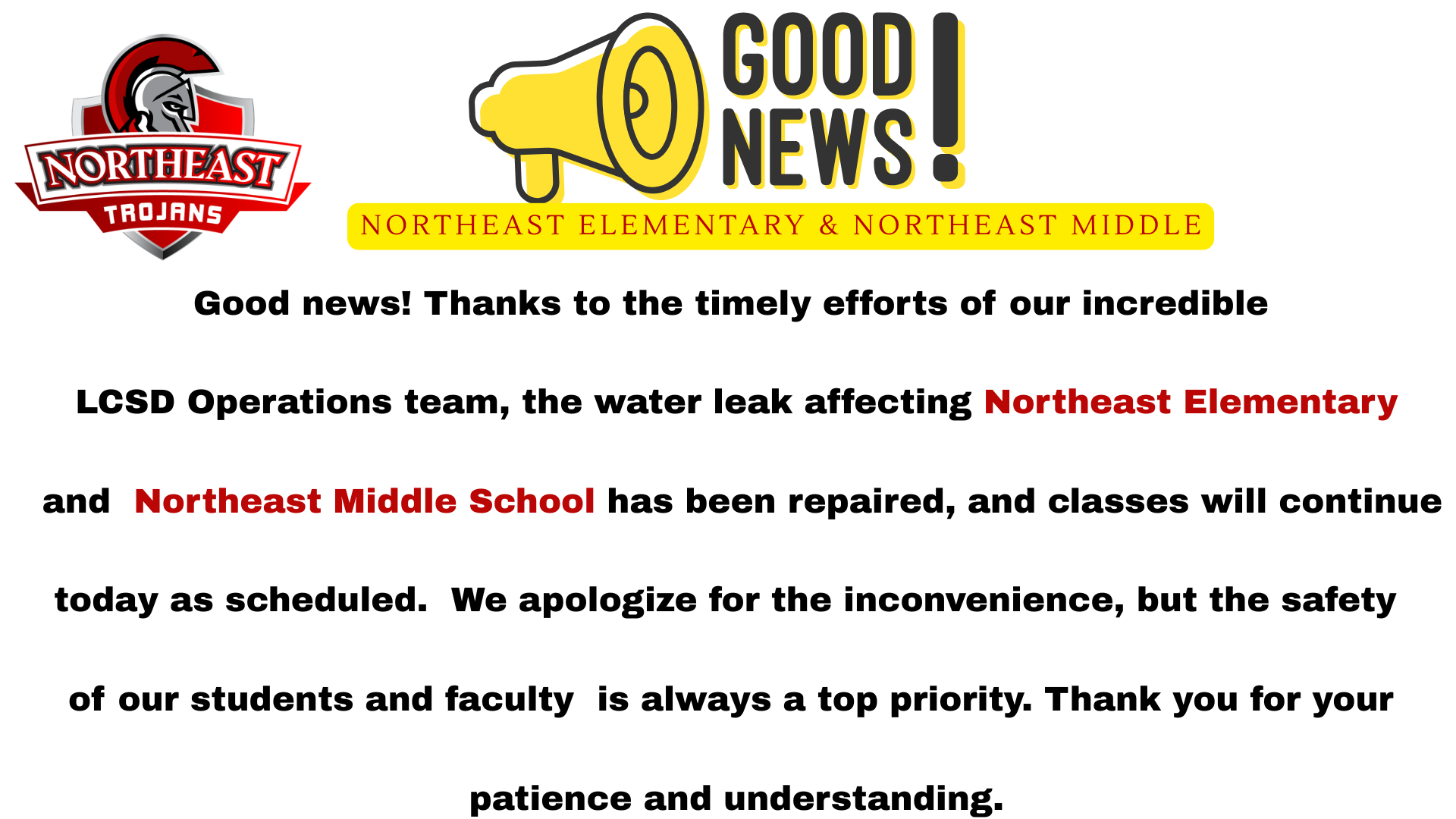 NORTHEAST
TROJANS

GOOD NEWS!

NORTHEAST ELEMENTARY & NORTHEAST MIDDLE

Good news! Thanks to the timely efforts of our incredible LCSD Operations team, the water leak affecting Northeast Elementary and Northeast Middle School has been repaired, and classes will continue today as scheduled. We apologize for the inconvenience, but the safety of our students and faculty is always a top priority. Thank you for your patience and understanding.